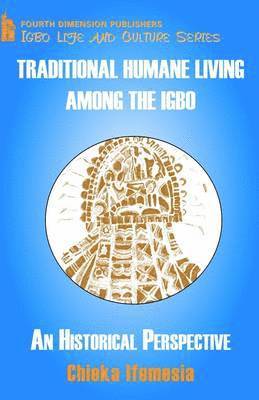 FOURTH DIMENSION PUBLISHERS
IGBO LIFE AND CULTURE SERIES

TRADITIONAL HUMANE LIVING AMONG THE IGBO

AN HISTORICAL PERSPECTIVE

Chieka Ifemesia